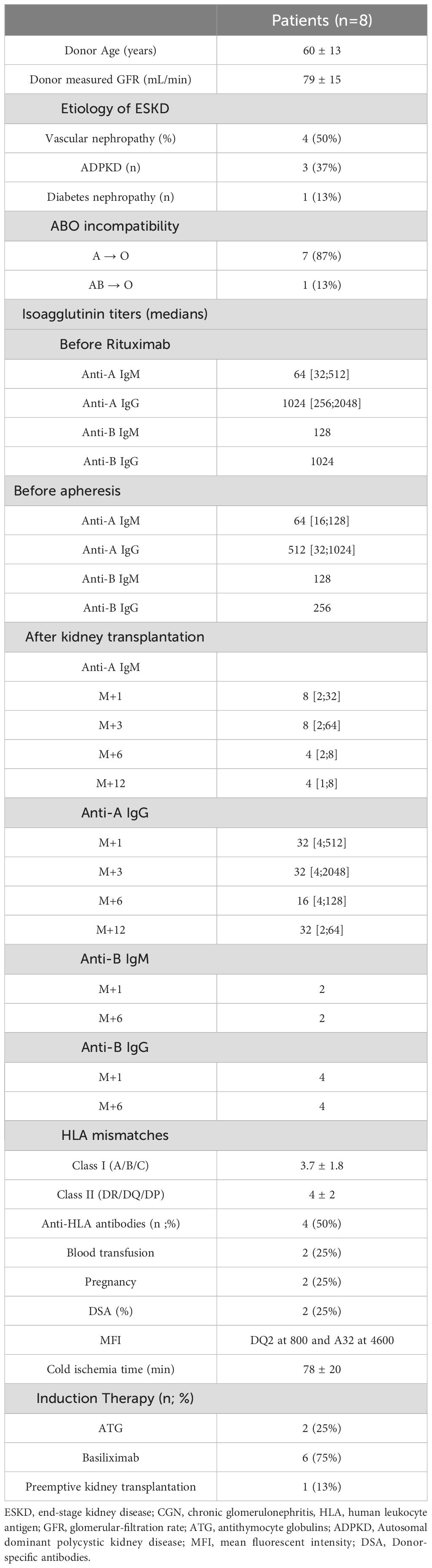 | | Patients (n=8) |
|---|---|
| Donor Age (years) | 60 ± 13 |
| Donor measured GFR (mL/min) | 79 ± 15 |
| Etiology of ESKD | |
| Vascular nephropathy (%) | 4 (50%) |
| ADPKD (n) | 3 (37%) |
| Diabetes nephropathy (n) | 1 (13%) |
| ABO incompatibility | |
| A → O | 7 (87%) |
| AB → O | 1 (13%) |
| Isoagglutinin titers (medians) | |
| Before Rituximab | |
| Anti-A IgM | 64 [32;512] |
| Anti-A IgG | 1024 [256;2048] |
| Anti-B IgM | 128 |
| Anti-B IgG | 1024 |
| Before apheresis | |
| Anti-A IgM | 64 [16;128] |
| Anti-A IgG | 512 [32;1024] |
| Anti-B IgM | 128 |
| Anti-B IgG | 256 |
| After kidney transplantation | |
| Anti-A IgM | |
| M+1 | 8 [2;32] |
| M+3 | 8 [2;64] |
| M+6 | 4 [2;8] |
| M+12 | 4 [1;8] |
| Anti-A IgG | |
| M+1 | 32 [4;512] |
| M+3 | 32 [4;2048] |
| M+6 | 16 [4;128] |
| M+12 | 32 [2;64] |
| Anti-B IgM | |
| M+1 | 2 |
| M+6 | 2 |
| Anti-B IgG | |
| M+1 | 4 |
| M+6 | 4 |
| HLA mismatches | |
| Class I (A/B/C) | 3.7 ± 1.8 |
| Class II (DR/DQ/DP) | 4 ± 2 |
| Anti-HLA antibodies (n ;%) | 4 (50%) |
| Blood transfusion | 2 (25%) |
| Pregnancy | 2 (25%) |
| DSA (%) | 2 (25%) |
| MFI | DQ2 at 800 and A32 at 4600 |
| Cold ischemia time (min) | 78 ± 20 |
| Induction Therapy (n; %) | |
| ATG | 2 (25%) |
| Basiliximab | 6 (75%) |
| Preemptive kidney transplantation | 1 (13%) |

ESKD, end-stage kidney disease; CGN, chronic glomerulonephritis, HLA, human leukocyte antigen; GFR, glomerular-filtration rate; ATG, antithymocyte globulins; ADPKD, Autosomal dominant polycystic kidney disease; MFI, mean fluorescent intensity; DSA, Donor-specific antibodies.